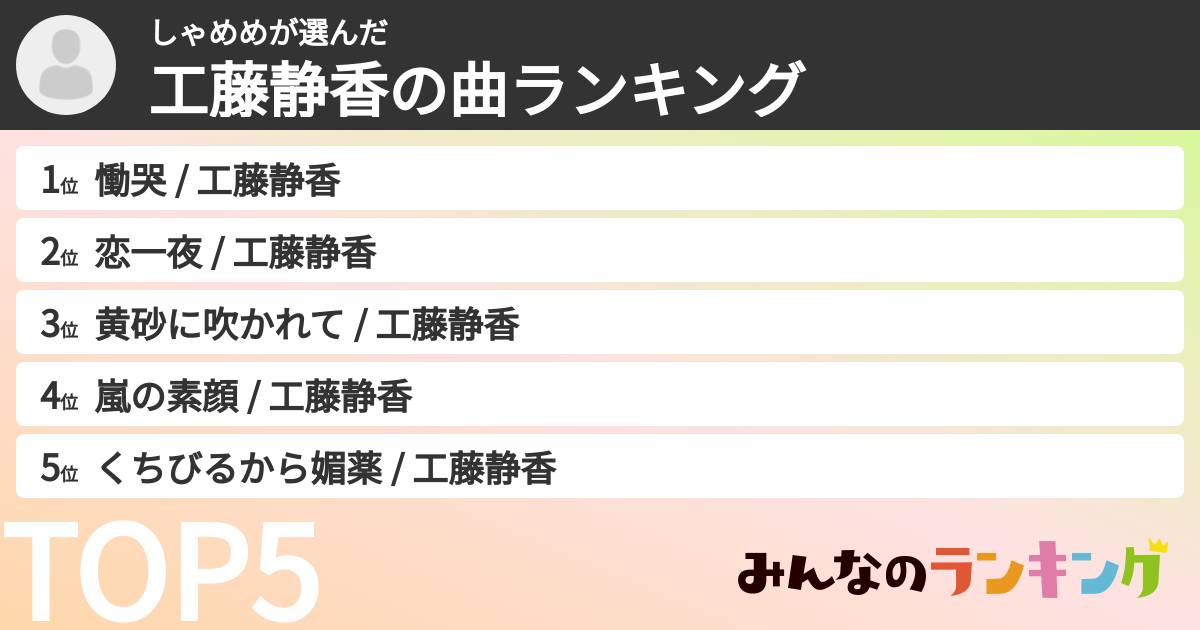 しゃめめが選んだ
工藤静香の曲ランキング

1位 慟哭 / 工藤静香

2位 恋一夜 / 工藤静香

3位 黄砂に吹かれて / 工藤静香

4位 嵐の素顔 / 工藤静香

5位 くちびるから媚薬 / 工藤静香

TOP5

みんなのランキング